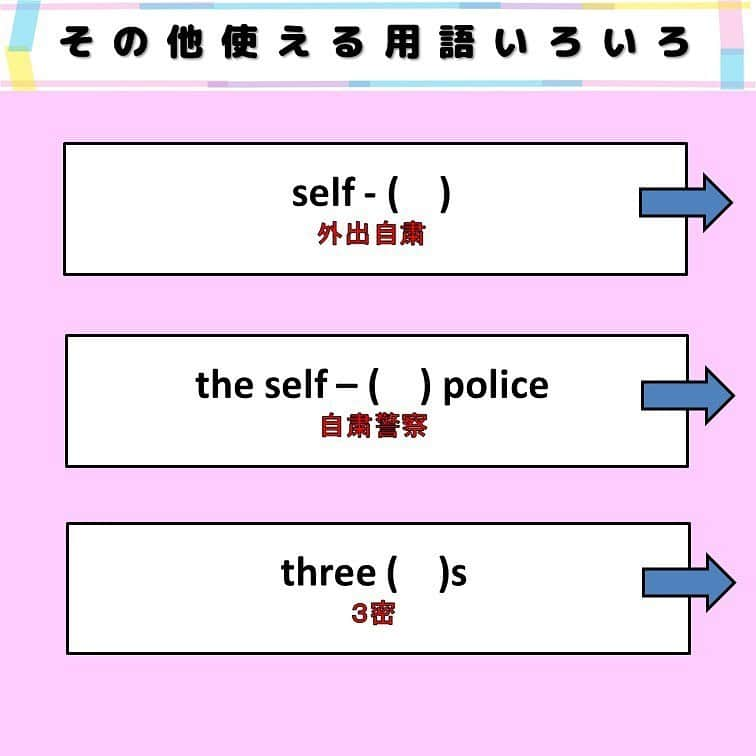 その他使える用語いろいろ

self - (　)
外出自粛

the self – (　) police
自粛警察

three (　)s
3密